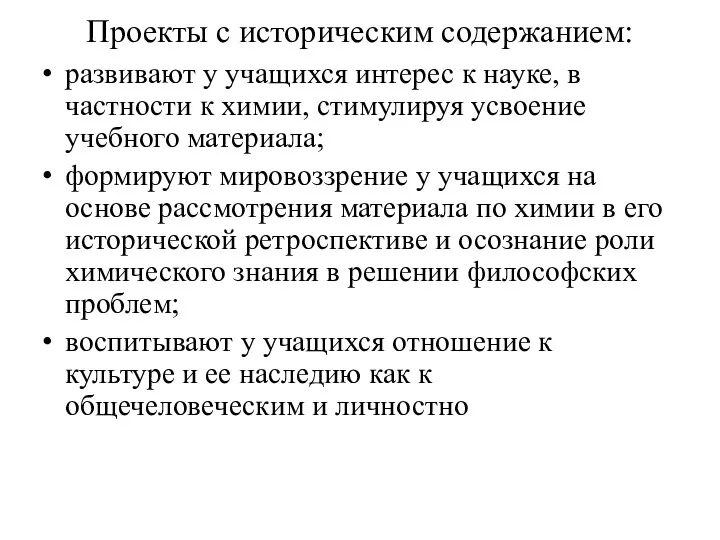 Проекты с историческим содержанием:

• развивают у учащихся интерес к науке, в частности к химии, стимулируя усвоение учебного материала;

• формируют мировоззрение у учащихся на основе рассмотрения материала по химии в его исторической ретроспективе и осознание роли химического знания в решении философских проблем;

• воспитывают у учащихся отношение к культуре и ее наследию как к общечеловеческим и личностно